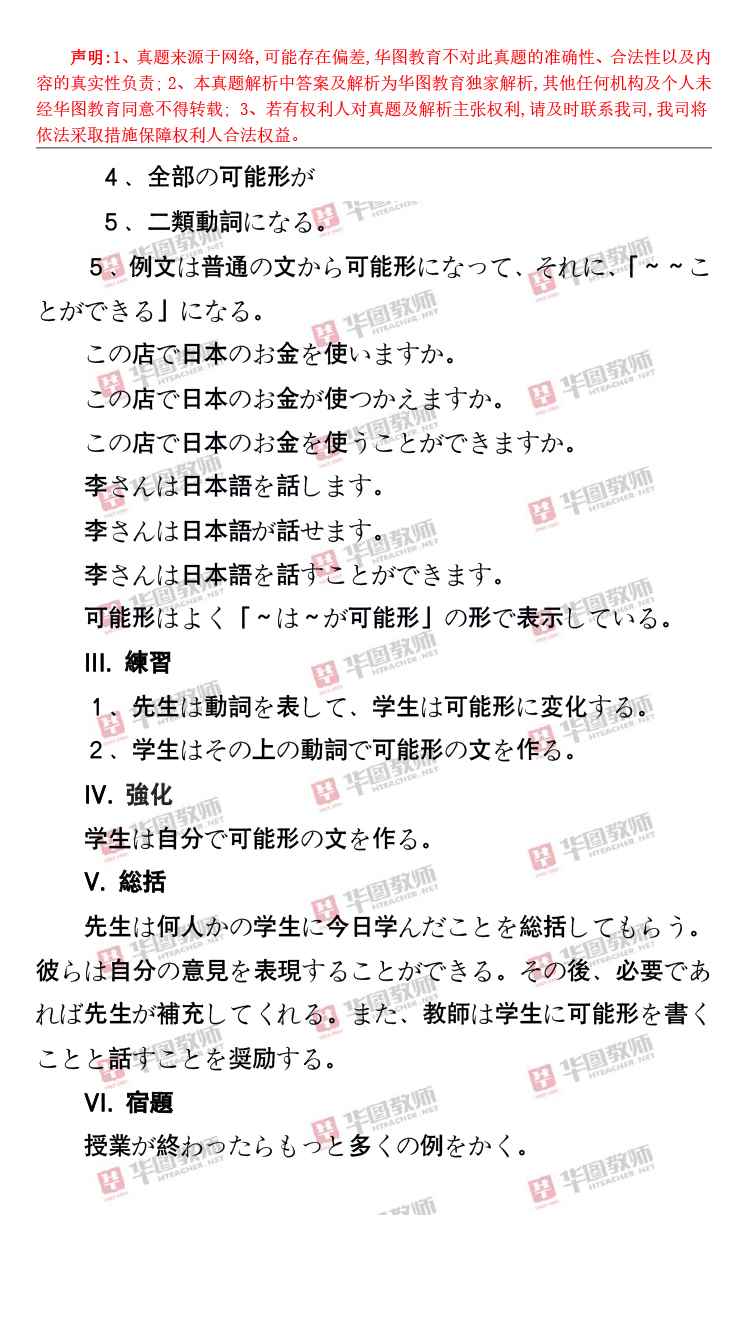 声明：1、真题来源于网络，可能存在偏差，华图教育不对此真题的准确性、合法性以及内容的真实性负责；2、本真题解析中答案及解析为华图教育独家解析，其他任何机构及个人未经华图教育同意不得转载；3、若有权利人对真题及解析主张权利，请及时联系我司，我司将依法采取措施保障权利人合法权益。

4、全部の可能形が

5、二類動詞になる。

5、例文は普通の文から可能形になって、それに、「～～ことができる」になる。

この店で日本のお金を使いますか。

この店で日本のお金が使つかえますか。

この店で日本のお金を使うことができますか。

李さんは日本語を話します。

李さんは日本語が話せます。

李さんは日本語を話すことができます。

可能形はよく「～は～が可能形」の形で表示している。

III. 練習

1、先生は動詞を表して、学生は可能形に変化する。

2、学生はその上の動詞で可能形の文を作る。

IV. 強化

学生は自分で可能形の文を作る。

V. 総括

先生は何人かの学生に今日学んだことを総括してもらう。彼らは自分の意見を表現することができる。その後、必要であれば先生が補充してくれる。また、教師は学生に可能形を書くことと話すことを奨励する。

VI. 宿題

授業が終わったらもっと多くの例をかく。

华图教师 HTEACHER.NET